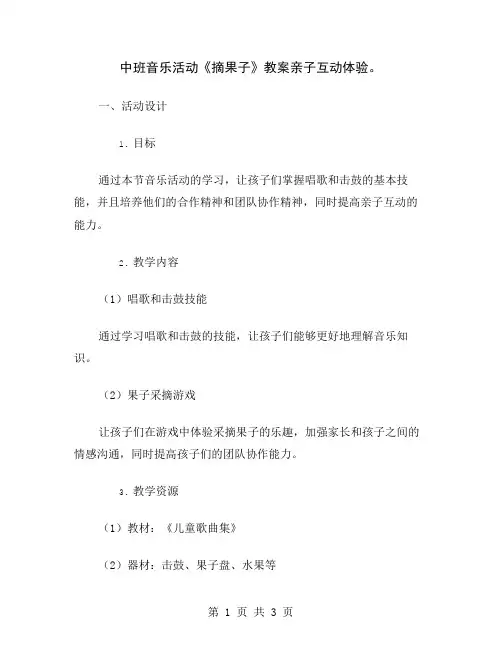 中班音乐活动《摘果子》教案亲子互动体验。

一、活动设计

1. 目标

通过本节音乐活动的学习，让孩子们掌握唱歌和击鼓的基本技能，并且培养他们的合作精神和团队协作精神，同时提高亲子互动的能力。

2. 教学内容

（1）唱歌和击鼓技能

通过学习唱歌和击鼓的技能，让孩子们能够更好地理解音乐知识。

（2）果子采摘游戏

让孩子们在游戏中体验采摘果子的乐趣，加强家长和孩子之间的情感沟通，同时提高孩子们的团队协作能力。

3. 教学资源

（1）教材：《儿童歌曲集》

（2）器材：击鼓、果子盘、水果等

第 1 页 共 3 页